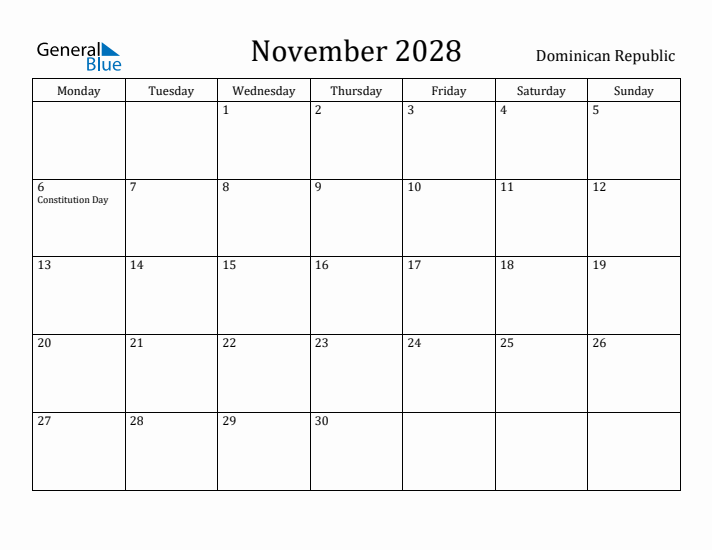 General Blue

November 2028

Dominican Republic

| Monday | Tuesday | Wednesday | Thursday | Friday | Saturday | Sunday |
|---|---|---|---|---|---|---|
| | | 1 | 2 | 3 | 4 | 5 |
| 6 Constitution Day | 7 | 8 | 9 | 10 | 11 | 12 |
| 13 | 14 | 15 | 16 | 17 | 18 | 19 |
| 20 | 21 | 22 | 23 | 24 | 25 | 26 |
| 27 | 28 | 29 | 30 | | | |